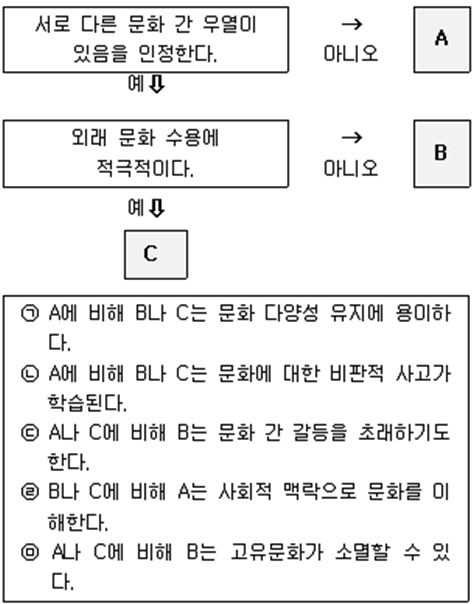 서로 다른 문화 간 우열이 있음을 인정한다.

→ 아니오

A

예 ⇩

외래 문화 수용에 적극적이다.

→ 아니오

B

예 ⇩

C

㉠ A에 비해 B나 C는 문화 다양성 유지에 용이하다.

㉡ A에 비해 B나 C는 문화에 대한 비판적 사고가 학습된다.

㉢ A나 C에 비해 B는 문화 간 갈등을 초래하기도 한다.

㉣ B나 C에 비해 A는 사회적 맥락으로 문화를 이해한다.

㉤ A나 C에 비해 B는 고유문화가 소멸할 수 있다.